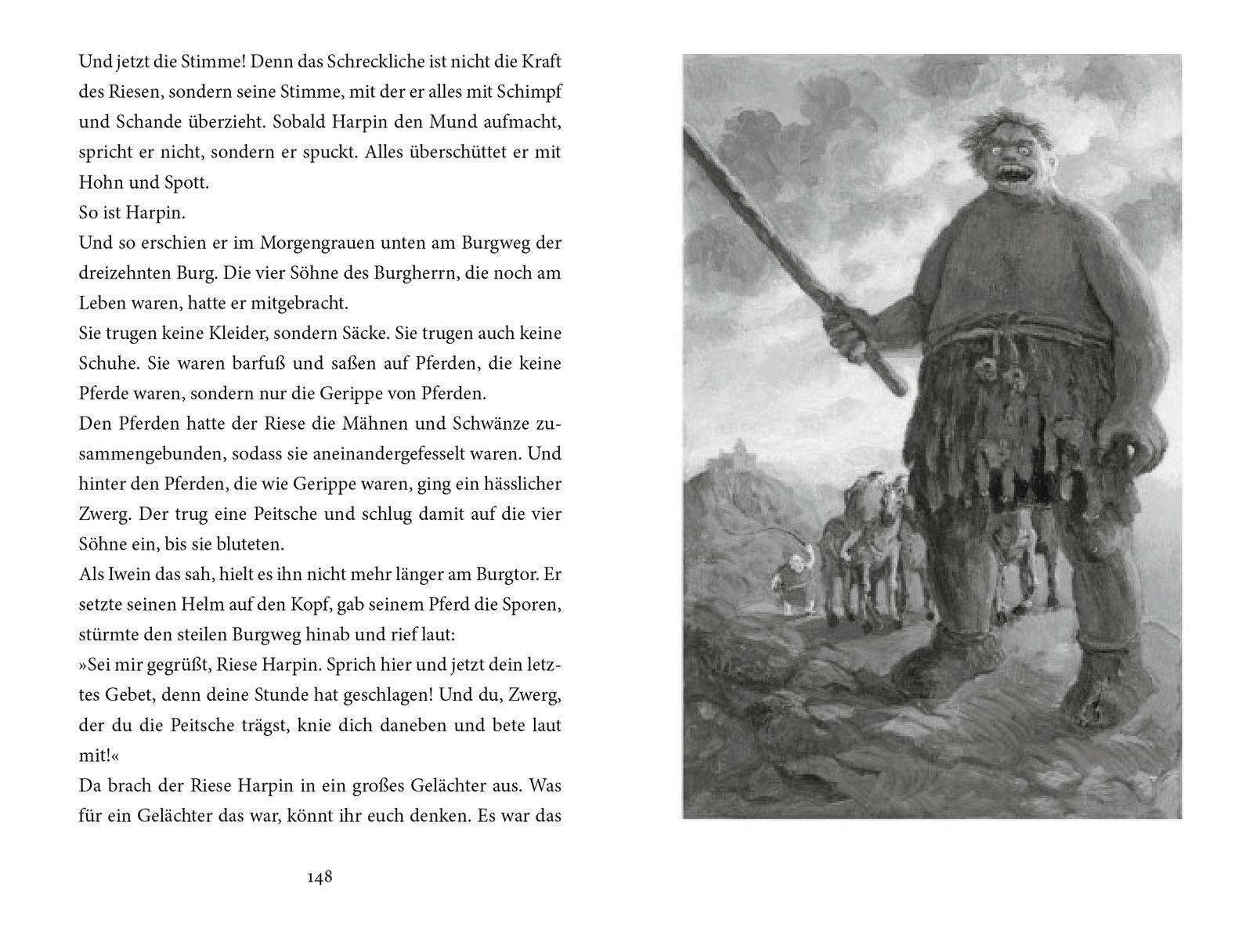 Und jetzt die Stimme! Denn das Schreckliche ist nicht die Kraft des Riesen, sondern seine Stimme, mit der er alles mit Schimpf und Schande überzieht. Sobald Harpin den Mund aufmacht, spricht er nicht, sondern er spuckt. Alles überschüttet er mit Hohn und Spott.
So ist Harpin.
Und so erschien er im Morgengrauen unten am Burgweg der dreizehnten Burg. Die vier Söhne des Burgherrn, die noch am Leben waren, hatte er mitgebracht.
Sie trugen keine Kleider, sondern Säcke. Sie trugen auch keine Schuhe. Sie waren barfuß und saßen auf Pferden, die keine Pferde waren, sondern nur die Gerippe von Pferden.
Den Pferden hatte der Riese die Mähnen und Schwänze zusammengebunden, sodass sie aneinandergefesselt waren. Und hinter den Pferden, die wie Gerippe waren, ging ein hässlicher Zwerg. Der trug eine Peitsche und schlug damit auf die vier Söhne ein, bis sie bluteten.
Als Iwein das sah, hielt es ihn nicht mehr länger am Burgtor. Er setzte seinen Helm auf den Kopf, gab seinem Pferd die Sporen, stürmte den steilen Burgweg hinab und rief laut:
»Sei mir gegrüßt, Riese Harpin. Sprich hier und jetzt dein letztes Gebet, denn deine Stunde hat geschlagen! Und du, Zwerg, der du die Peitsche trägst, knie dich daneben und bete laut mit!«
Da brach der Riese Harpin in ein großes Gelächter aus. Was für ein Gelächter das war, könnt ihr euch denken. Es war das

148